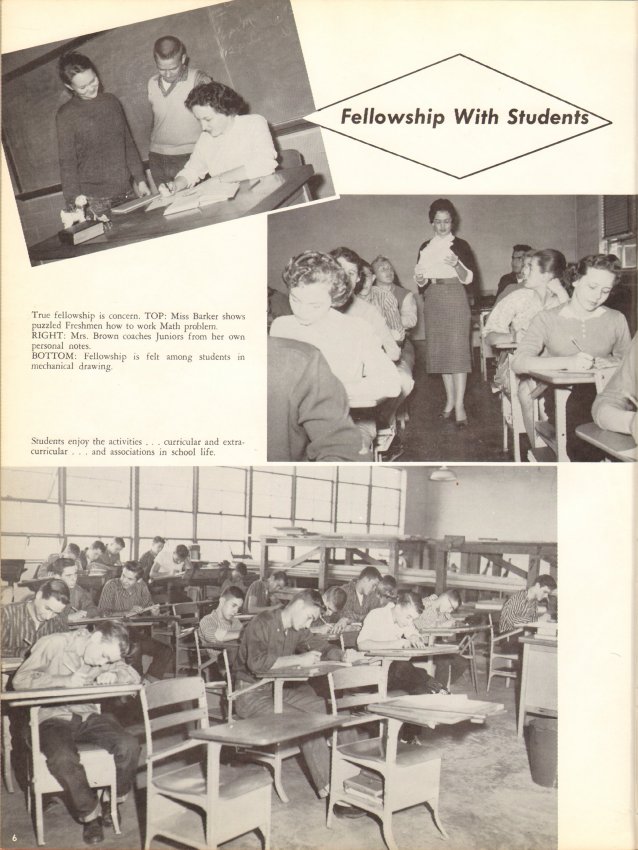 Fellowship With Students

True fellowship is concern. TOP: Miss Barker shows puzzled Freshmen how to work Math problem. RIGHT: Mrs. Brown coaches Juniors from her own personal notes. BOTTOM: Fellowship is felt among students in mechanical drawing.

Students enjoy the activities . . . curricular and extracurricular . . . and associations in school life.

6